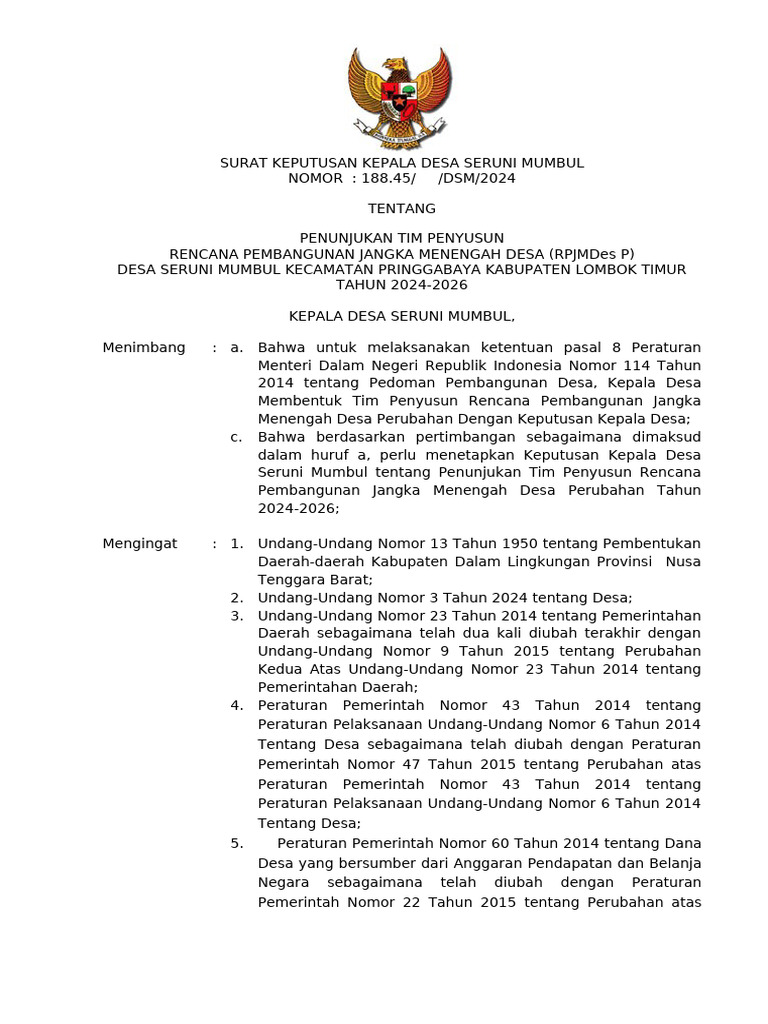 SURAT KEPUTUSAN KEPALA DESA SERUNI MUMBUL
NOMOR : 188.45/ /DSM/2024

TENTANG

PENUNJUKAN TIM PENYUSUN
RENCANA PEMBANGUNAN JANGKA MENENGAH DESA (RPJMDes P)
DESA SERUNI MUMBUL KECAMATAN PRINGGABAYA KABUPATEN LOMBOK TIMUR
TAHUN 2024-2026

KEPALA DESA SERUNI MUMBUL,

Menimbang : a. Bahwa untuk melaksanakan ketentuan pasal 8 Peraturan Menteri Dalam Negeri Republik Indonesia Nomor 114 Tahun 2014 tentang Pedoman Pembangunan Desa, Kepala Desa Membentuk Tim Penyusun Rencana Pembangunan Jangka Menengah Desa Perubahan Dengan Keputusan Kepala Desa;
c. Bahwa berdasarkan pertimbangan sebagaimana dimaksud dalam huruf a, perlu menetapkan Keputusan Kepala Desa Seruni Mumbul tentang Penunjukan Tim Penyusun Rencana Pembangunan Jangka Menengah Desa Perubahan Tahun 2024-2026;

Mengingat : 1. Undang-Undang Nomor 13 Tahun 1950 tentang Pembentukan Daerah-daerah Kabupaten Dalam Lingkungan Provinsi Nusa Tenggara Barat;
2. Undang-Undang Nomor 3 Tahun 2024 tentang Desa;
3. Undang-Undang Nomor 23 Tahun 2014 tentang Pemerintahan Daerah sebagaimana telah dua kali diubah terakhir dengan Undang-Undang Nomor 9 Tahun 2015 tentang Perubahan Kedua Atas Undang-Undang Nomor 23 Tahun 2014 tentang Pemerintahan Daerah;
4. Peraturan Pemerintah Nomor 43 Tahun 2014 tentang Peraturan Pelaksanaan Undang-Undang Nomor 6 Tahun 2014 Tentang Desa sebagaimana telah diubah dengan Peraturan Pemerintah Nomor 47 Tahun 2015 tentang Perubahan atas Peraturan Pemerintah Nomor 43 Tahun 2014 tentang Peraturan Pelaksanaan Undang-Undang Nomor 6 Tahun 2014 Tentang Desa;
5. Peraturan Pemerintah Nomor 60 Tahun 2014 tentang Dana Desa yang bersumber dari Anggaran Pendapatan dan Belanja Negara sebagaimana telah diubah dengan Peraturan Pemerintah Nomor 22 Tahun 2015 tentang Perubahan atas